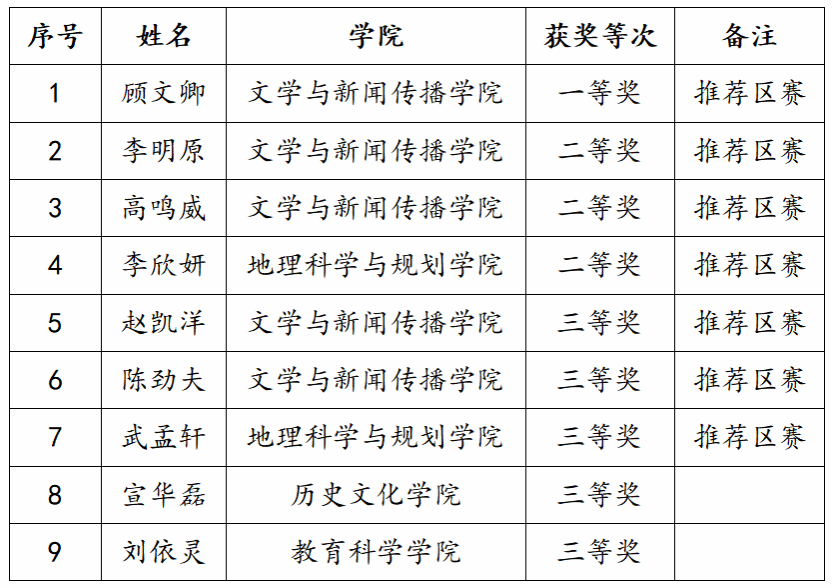 | 序号 | 姓名 | 学院 | 获奖等次 | 备注 |
|---|---|---|---|---|
| 1 | 顾文卿 | 文学与新闻传播学院 | 一等奖 | 推荐区赛 |
| 2 | 李明原 | 文学与新闻传播学院 | 二等奖 | 推荐区赛 |
| 3 | 高鸣威 | 文学与新闻传播学院 | 二等奖 | 推荐区赛 |
| 4 | 李欣妍 | 地理科学与规划学院 | 二等奖 | 推荐区赛 |
| 5 | 赵凯洋 | 文学与新闻传播学院 | 三等奖 | 推荐区赛 |
| 6 | 陈劲夫 | 文学与新闻传播学院 | 三等奖 | 推荐区赛 |
| 7 | 武孟轩 | 地理科学与规划学院 | 三等奖 | 推荐区赛 |
| 8 | 宣华磊 | 历史文化学院 | 三等奖 | |
| 9 | 刘依灵 | 教育科学学院 | 三等奖 | |